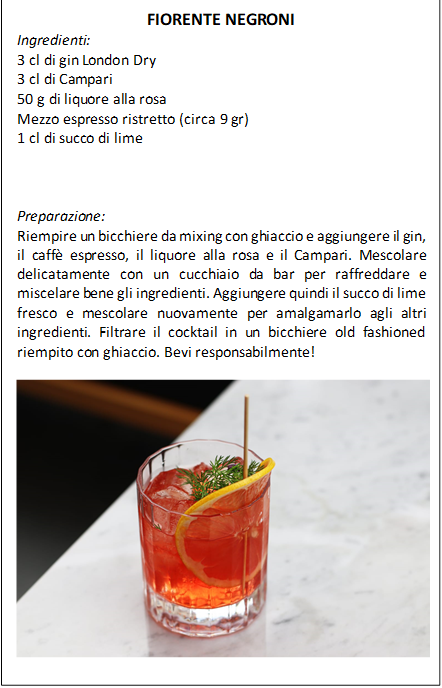 FIORENTE NEGRONI

Ingredienti:
3 cl di gin London Dry
3 cl di Campari
50 g di liquore alla rosa
Mezzo espresso ristretto (circa 9 gr)
1 cl di succo di lime

Preparazione:
Riempire un bicchiere da mixing con ghiaccio e aggiungere il gin, il caffè espresso, il liquore alla rosa e il Campari. Mescolare delicatamente con un cucchiaio da bar per raffreddare e miscelare bene gli ingredienti. Aggiungere quindi il succo di lime fresco e mescolare nuovamente per amalgamarlo agli altri ingredienti. Filtrare il cocktail in un bicchiere old fashioned riempito con ghiaccio. Bevi responsabilmente!